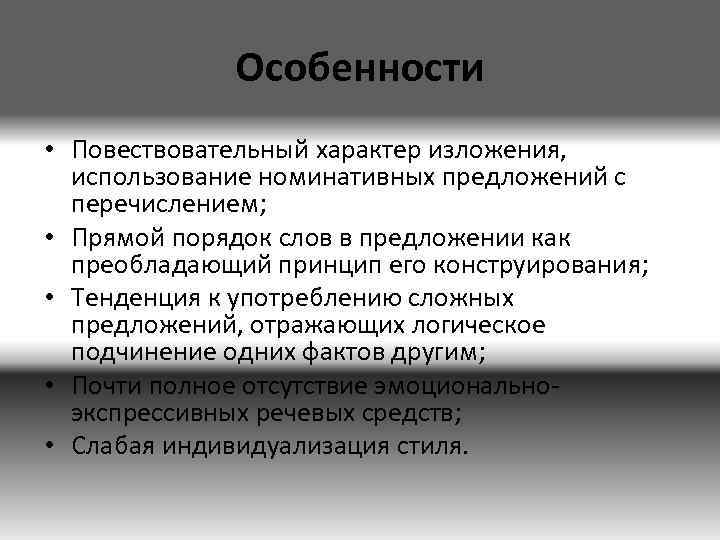 Особенности

• Повествовательный характер изложения, использование номинативных предложений с перечислением;
• Прямой порядок слов в предложении как преобладающий принцип его конструирования;
• Тенденция к употреблению сложных предложений, отражающих логическое подчинение одних фактов другим;
• Почти полное отсутствие эмоционально-экспрессивных речевых средств;
• Слабая индивидуализация стиля.